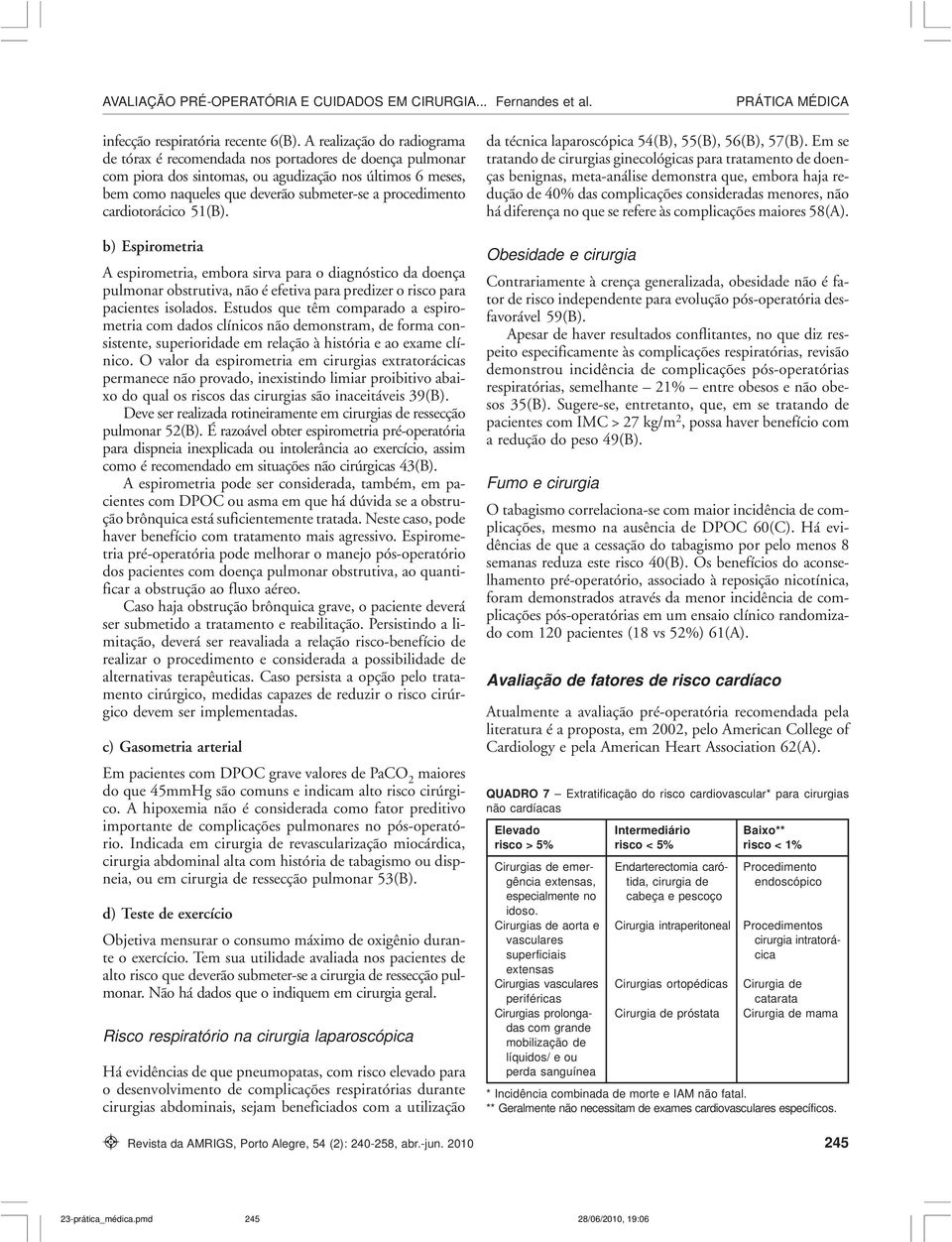 AVALIAÇÃO PRÉ-OPERATÓRIA E CUIDADOS EM CIRURGIA... Fernandes et al.

PRÁTICA MÉDICA

infecção respiratória recente 6(B). A realização do radiograma de tórax é recomendada nos portadores de doença pulmonar com piora dos sintomas, ou agudização nos últimos 6 meses, bem como naqueles que deverão submeter-se a procedimento cardiotorácico 51(B).

b) Espirometria

A espirometria, embora sirva para o diagnóstico da doença pulmonar obstrutiva, não é efetiva para predizer o risco para pacientes isolados. Estudos que têm comparado a espirometria com dados clínicos não demonstram, de forma consistente, superioridade em relação à história e ao exame clínico. O valor da espirometria em cirurgias extratorácicas permanece não provado, inexistindo limiar proibitivo abaixo do qual os riscos das cirurgias são inaceitáveis 39(B).

Deve ser realizada rotineiramente em cirurgias de ressecção pulmonar 52(B). É razoável obter espirometria pré-operatória para dispneia inexplicada ou intolerância ao exercício, assim como é recomendado em situações não cirúrgicas 43(B).

A espirometria pode ser considerada, também, em pacientes com DPOC ou asma em que há dúvida se a obstrução brônquica está suficientemente tratada. Neste caso, pode haver benefício com tratamento mais agressivo. Espirometria pré-operatória pode melhorar o manejo pós-operatório dos pacientes com doença pulmonar obstrutiva, ao quantificar a obstrução ao fluxo aéreo.

Caso haja obstrução brônquica grave, o paciente deverá ser submetido a tratamento e reabilitação. Persistindo a limitação, deverá ser reavaliada a relação risco-benefício de realizar o procedimento e considerada a possibilidade de alternativas terapêuticas. Caso persista a opção pelo tratamento cirúrgico, medidas capazes de reduzir o risco cirúrgico devem ser implementadas.

c) Gasometria arterial

Em pacientes com DPOC grave valores de $PaCO_2$ maiores do que 45mmHg são comuns e indicam alto risco cirúrgico. A hipoxemia não é considerada como fator preditivo importante de complicações pulmonares no pós-operatório. Indicada em cirurgia de revascularização miocárdica, cirurgia abdominal alta com história de tabagismo ou dispneia, ou em cirurgia de ressecção pulmonar 53(B).

d) Teste de exercício

Objetiva mensurar o consumo máximo de oxigênio durante o exercício. Tem sua utilidade avaliada nos pacientes de alto risco que deverão submeter-se a cirurgia de ressecção pulmonar. Não há dados que o indiquem em cirurgia geral.

Risco respiratório na cirurgia laparoscópica

Há evidências de que pneumopatas, com risco elevado para o desenvolvimento de complicações respiratórias durante cirurgias abdominais, sejam beneficiados com a utilização da técnica laparoscópica 54(B), 55(B), 56(B), 57(B). Em se tratando de cirurgias ginecológicas para tratamento de doenças benignas, meta-análise demonstra que, embora haja redução de 40% das complicações consideradas menores, não há diferença no que se refere às complicações maiores 58(A).

Obesidade e cirurgia

Contrariamente à crença generalizada, obesidade não é fator de risco independente para evolução pós-operatória desfavorável 59(B).

Apesar de haver resultados conflitantes, no que diz respeito especificamente às complicações respiratórias, revisão demonstrou incidência de complicações pós-operatórias respiratórias, semelhante – 21% – entre obesos e não obesos 35(B). Sugere-se, entretanto, que, em se tratando de pacientes com IMC > 27 kg/m$^2$, possa haver benefício com a redução do peso 49(B).

Fumo e cirurgia

O tabagismo correlaciona-se com maior incidência de complicações, mesmo na ausência de DPOC 60(C). Há evidências de que a cessação do tabagismo por pelo menos 8 semanas reduza este risco 40(B). Os benefícios do aconselhamento pré-operatório, associado à reposição nicotínica, foram demonstrados através da menor incidência de complicações pós-operatórias em um ensaio clínico randomizado com 120 pacientes (18 vs 52%) 61(A).

Avaliação de fatores de risco cardíaco

Atualmente a avaliação pré-operatória recomendada pela literatura é a proposta, em 2002, pelo American College of Cardiology e pela American Heart Association 62(A).

QUADRO 7 – Extratificação do risco cardiovascular* para cirurgias não cardíacas

| Elevado risco > 5% | Intermediário risco < 5% | Baixo** risco < 1% |
|---|---|---|
| Cirurgias de emergência extensas, especialmente no idoso. | Endarterectomia carótida, cirurgia de cabeça e pescoço | Procedimento endoscópico |
| Cirurgias de aorta e vasculares superficiais extensas | Cirurgia intraperitoneal | Procedimentos cirurgia intratorácica |
| Cirurgias vasculares periféricas | Cirurgias ortopédicas | Cirurgia de catarata |
| Cirurgias prolongadas com grande mobilização de líquidos/ e ou perda sanguínea | Cirurgia de próstata | Cirurgia de mama |

* Incidência combinada de morte e IAM não fatal.
** Geralmente não necessitam de exames cardiovasculares específicos.

Revista da AMRIGS, Porto Alegre, 54 (2): 240-258, abr.-jun. 2010

245

23-prática_médica.pmd 245 28/06/2010, 19:06